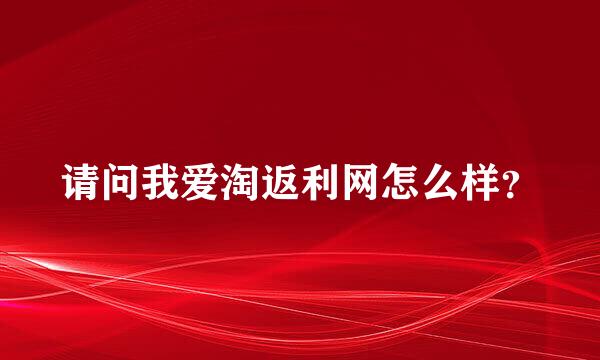 请问我爱淘返利网怎么样?